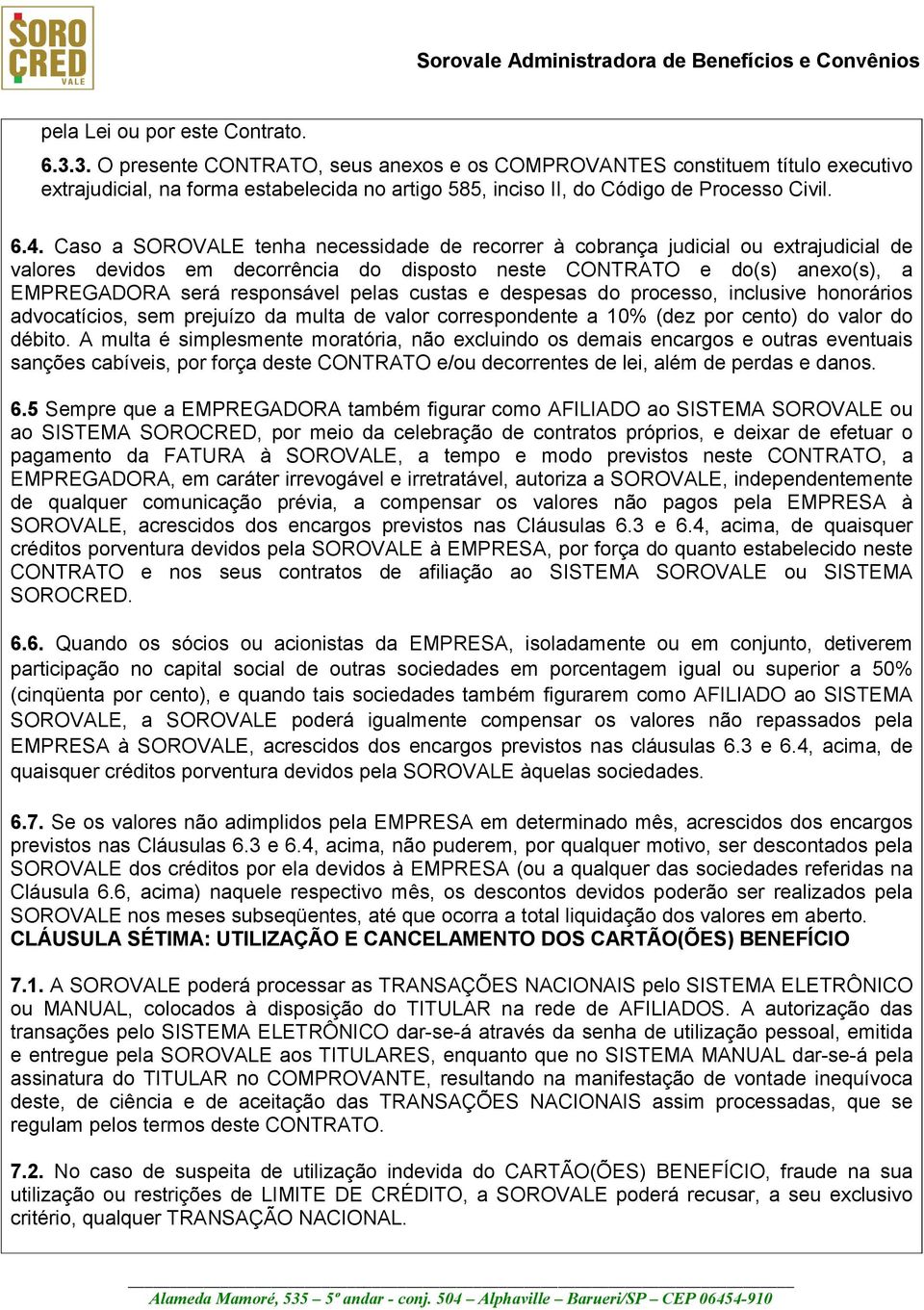 SORO CRED VALE

Sorovale Administradora de Benefícios e Convênios

pela Lei ou por este Contrato.

6.3.3. O presente CONTRATO, seus anexos e os COMPROVANTES constituem título executivo extrajudicial, na forma estabelecida no artigo 585, inciso II, do Código de Processo Civil.

6.4. Caso a SOROVALE tenha necessidade de recorrer à cobrança judicial ou extrajudicial de valores devidos em decorrência do disposto neste CONTRATO e do(s) anexo(s), a EMPREGADORA será responsável pelas custas e despesas do processo, inclusive honorários advocatícios, sem prejuízo da multa de valor correspondente a 10% (dez por cento) do valor do débito. A multa é simplesmente moratória, não excluindo os demais encargos e outras eventuais sanções cabíveis, por força deste CONTRATO e/ou decorrentes de lei, além de perdas e danos.

6.5 Sempre que a EMPREGADORA também figurar como AFILIADO ao SISTEMA SOROVALE ou ao SISTEMA SOROCRED, por meio da celebração de contratos próprios, e deixar de efetuar o pagamento da FATURA à SOROVALE, a tempo e modo previstos neste CONTRATO, a EMPREGADORA, em caráter irrevogável e irretratável, autoriza a SOROVALE, independentemente de qualquer comunicação prévia, a compensar os valores não pagos pela EMPRESA à SOROVALE, acrescidos dos encargos previstos nas Cláusulas 6.3 e 6.4, acima, de quaisquer créditos porventura devidos pela SOROVALE à EMPRESA, por força do quanto estabelecido neste CONTRATO e nos seus contratos de afiliação ao SISTEMA SOROVALE ou SISTEMA SOROCRED.

6.6. Quando os sócios ou acionistas da EMPRESA, isoladamente ou em conjunto, detiverem participação no capital social de outras sociedades em porcentagem igual ou superior a 50% (cinqüenta por cento), e quando tais sociedades também figurarem como AFILIADO ao SISTEMA SOROVALE, a SOROVALE poderá igualmente compensar os valores não repassados pela EMPRESA à SOROVALE, acrescidos dos encargos previstos nas cláusulas 6.3 e 6.4, acima, de quaisquer créditos porventura devidos pela SOROVALE àquelas sociedades.

6.7. Se os valores não adimplidos pela EMPRESA em determinado mês, acrescidos dos encargos previstos nas Cláusulas 6.3 e 6.4, acima, não puderem, por qualquer motivo, ser descontados pela SOROVALE dos créditos por ela devidos à EMPRESA (ou a qualquer das sociedades referidas na Cláusula 6.6, acima) naquele respectivo mês, os descontos devidos poderão ser realizados pela SOROVALE nos meses subseqüentes, até que ocorra a total liquidação dos valores em aberto.
CLÁUSULA SÉTIMA: UTILIZAÇÃO E CANCELAMENTO DOS CARTÃO(ÕES) BENEFÍCIO

7.1. A SOROVALE poderá processar as TRANSAÇÕES NACIONAIS pelo SISTEMA ELETRÔNICO ou MANUAL, colocados à disposição do TITULAR na rede de AFILIADOS. A autorização das transações pelo SISTEMA ELETRÔNICO dar-se-á através da senha de utilização pessoal, emitida e entregue pela SOROVALE aos TITULARES, enquanto que no SISTEMA MANUAL dar-se-á pela assinatura do TITULAR no COMPROVANTE, resultando na manifestação de vontade inequívoca deste, de ciência e de aceitação das TRANSAÇÕES NACIONAIS assim processadas, que se regulam pelos termos deste CONTRATO.

7.2. No caso de suspeita de utilização indevida do CARTÃO(ÕES) BENEFÍCIO, fraude na sua utilização ou restrições de LIMITE DE CRÉDITO, a SOROVALE poderá recusar, a seu exclusivo critério, qualquer TRANSAÇÃO NACIONAL.

Alameda Mamoré, 535 – 5º andar - conj. 504 – Alphaville – Barueri/SP – CEP 06454-910